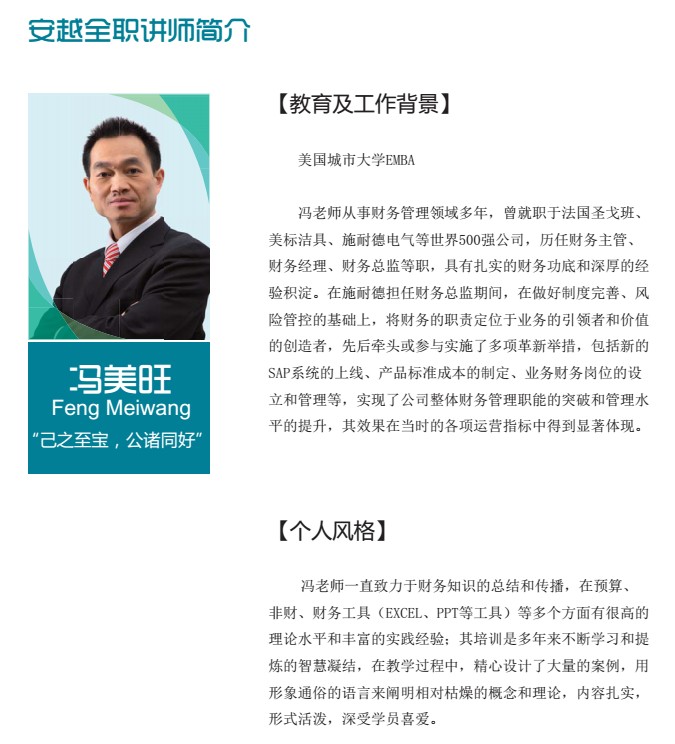 安越全职讲师简介

冯美旺
Feng Meiwang
“己之至宝，公诸同好”

【教育及工作背景】

美国城市大学EMBA

冯老师从事财务管理领域多年，曾就职于法国圣戈班、美标洁具、施耐德电气等世界500强公司，历任财务主管、财务经理、财务总监等职，具有扎实的财务功底和深厚的经验积淀。在施耐德担任财务总监期间，在做好制度完善、风险管控的基础上，将财务的职责定位于业务的引领者和价值的创造者，先后牵头或参与实施了多项革新举措，包括新的SAP系统的上线、产品标准成本的制定、业务财务岗位的设立和管理等，实现了公司整体财务管理职能的突破和管理水平的提升，其效果在当时的各项运营指标中得到显著体现。

【个人风格】

冯老师一直致力于财务知识的总结和传播，在预算、非财、财务工具（EXCEL、PPT等工具）等多个方面有很高的理论水平和丰富的实践经验；其培训是多年来不断学习和提炼的智慧凝结，在教学过程中，精心设计了大量的案例，用形象通俗的语言来阐明相对枯燥的概念和理论，内容扎实，形式活泼，深受学员喜爱。